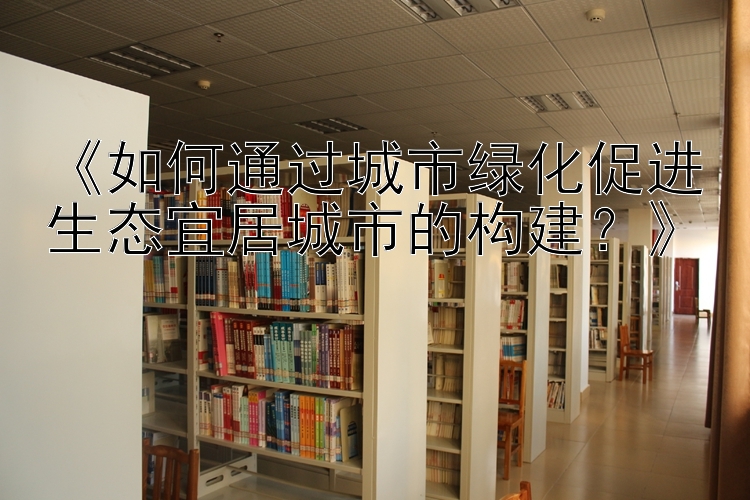 《如何通过城市绿化促进生态宜居城市的构建？》